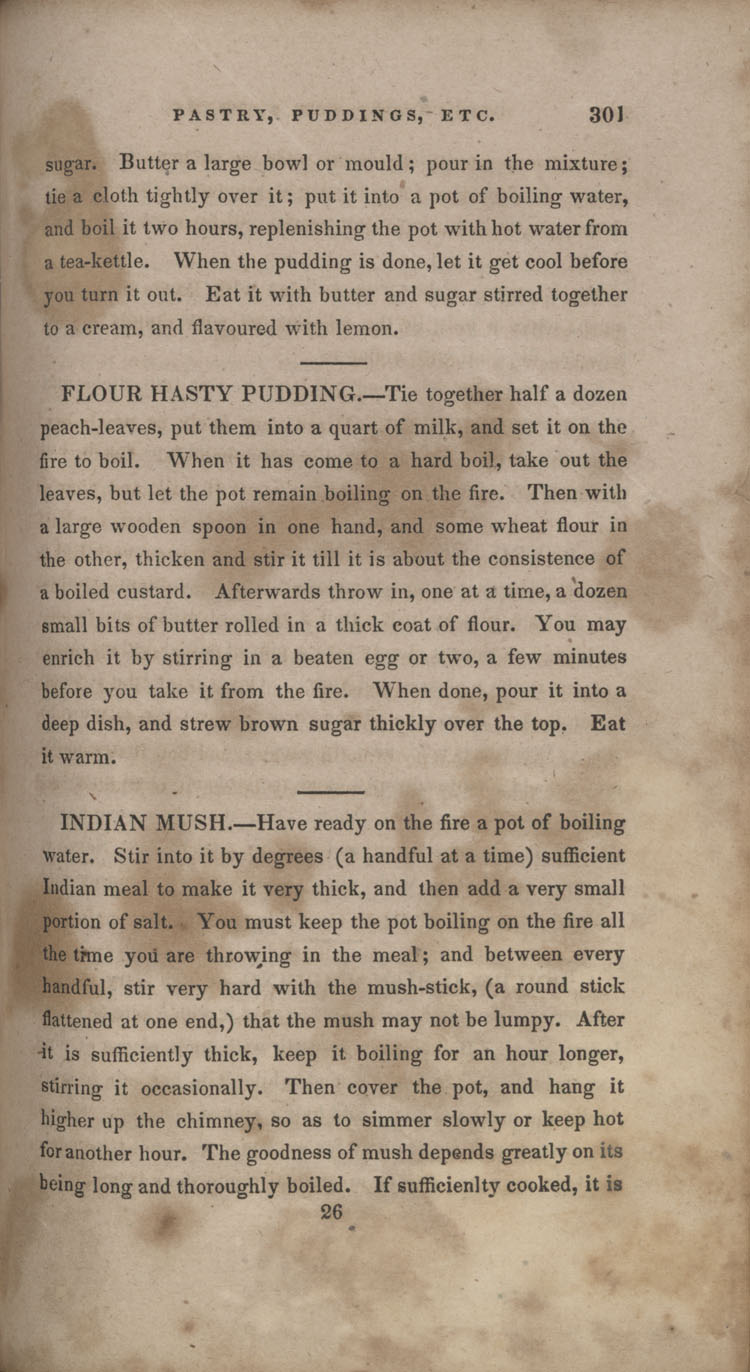 PASTRY, PUDDINGS, ETC. 301

sugar. Butter a large bowl or mould; pour in the mixture; tie a cloth tightly over it; put it into a pot of boiling water, and boil it two hours, replenishing the pot with hot water from a tea-kettle. When the pudding is done, let it get cool before you turn it out. Eat it with butter and sugar stirred together to a cream, and flavoured with lemon.

FLOUR HASTY PUDDING.—Tie together half a dozen peach-leaves, put them into a quart of milk, and set it on the fire to boil. When it has come to a hard boil, take out the leaves, but let the pot remain boiling on the fire. Then with a large wooden spoon in one hand, and some wheat flour in the other, thicken and stir it till it is about the consistence of a boiled custard. Afterwards throw in, one at a time, a dozen small bits of butter rolled in a thick coat of flour. You may enrich it by stirring in a beaten egg or two, a few minutes before you take it from the fire. When done, pour it into a deep dish, and strew brown sugar thickly over the top. Eat it warm.

INDIAN MUSH.—Have ready on the fire a pot of boiling water. Stir into it by degrees (a handful at a time) sufficient Indian meal to make it very thick, and then add a very small portion of salt. You must keep the pot boiling on the fire all the time you are throwing in the meal; and between every handful, stir very hard with the mush-stick, (a round stick flattened at one end,) that the mush may not be lumpy. After it is sufficiently thick, keep it boiling for an hour longer, stirring it occasionally. Then cover the pot, and hang it higher up the chimney, so as to simmer slowly or keep hot for another hour. The goodness of mush depends greatly on its being long and thoroughly boiled. If sufficienlty cooked, it is

26